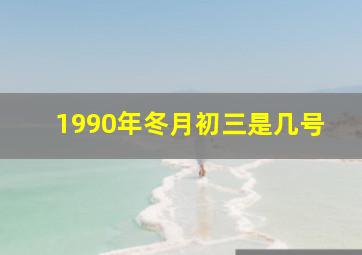 1990年冬月初三是几号